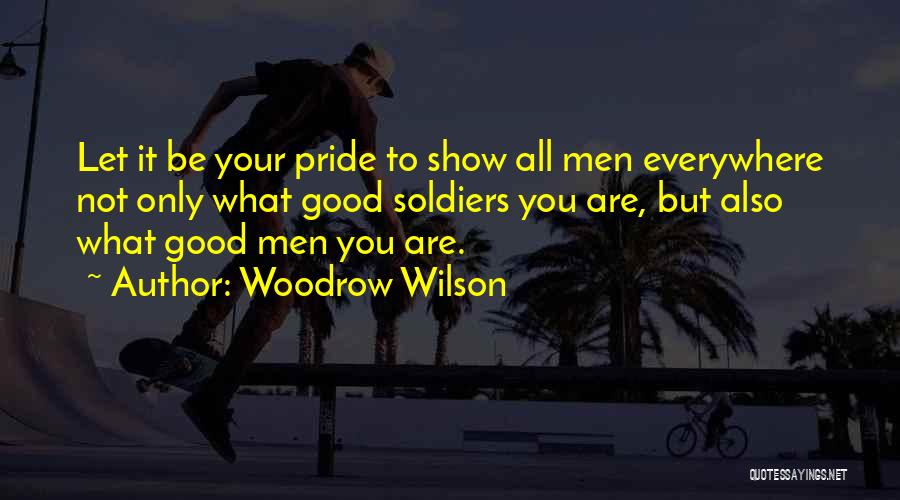 Let it be your pride to show all men everywhere not only what good soldiers you are, but also what good men you are.
~ Author: Woodrow Wilson

QUOTESSAYINGS.NET